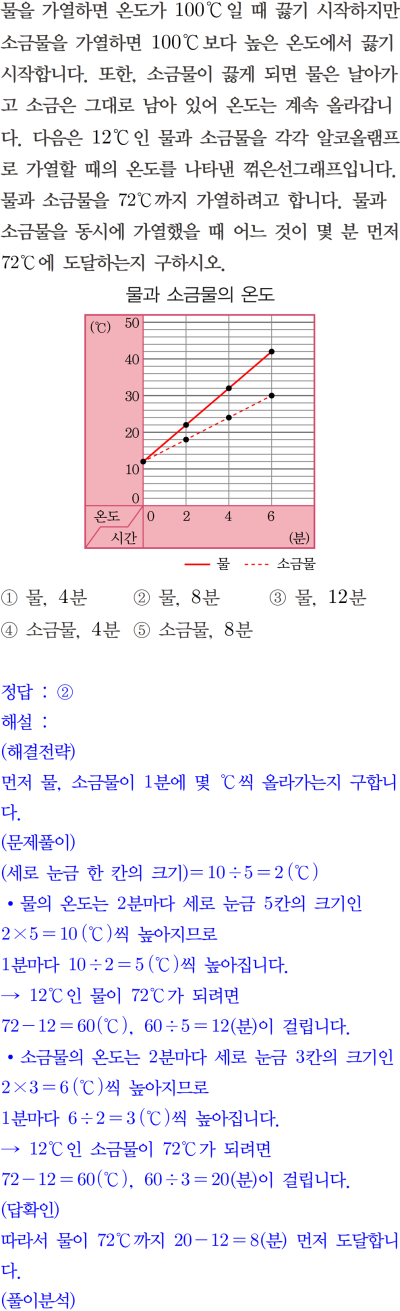 물을 가열하면 온도가 100℃일 때 끓기 시작하지만 소금물을 가열하면 100℃보다 높은 온도에서 끓기 시작합니다. 또한, 소금물이 끓게 되면 물은 날아가고 소금은 그대로 남아 있어 온도는 계속 올라갑니다. 다음은 12℃인 물과 소금물을 각각 알코올램프로 가열할 때의 온도를 나타낸 꺾은선그래프입니다. 물과 소금물을 72℃까지 가열하려고 합니다. 물과 소금물을 동시에 가열했을 때 어느 것이 몇 분 먼저 72℃에 도달하는지 구하시오.

물과 소금물의 온도

(℃)
50
40
30
20
10
0
온도
시간
0
2
4
6
(분)

물
소금물

① 물, 4분 ② 물, 8분 ③ 물, 12분
④ 소금물, 4분 ⑤ 소금물, 8분

정답 : ②
해설 :
(해결전략)
먼저 물, 소금물이 1분에 몇 ℃씩 올라가는지 구합니다.
(문제풀이)
(세로 눈금 한 칸의 크기)$=10\div5=2$(℃)
• 물의 온도는 2분마다 세로 눈금 5칸의 크기인 $2\times5=10$(℃)씩 높아지므로
1분마다 $10\div2=5$(℃)씩 높아집니다.
→ 12℃인 물이 72℃가 되려면
$72-12=60$(℃), $60\div5=12$(분)이 걸립니다.
• 소금물의 온도는 2분마다 세로 눈금 3칸의 크기인 $2\times3=6$(℃)씩 높아지므로
1분마다 $6\div2=3$(℃)씩 높아집니다.
→ 12℃인 소금물이 72℃가 되려면
$72-12=60$(℃), $60\div3=20$(분)이 걸립니다.
(답확인)
따라서 물이 72℃까지 $20-12=8$(분) 먼저 도달합니다.
(풀이분석)